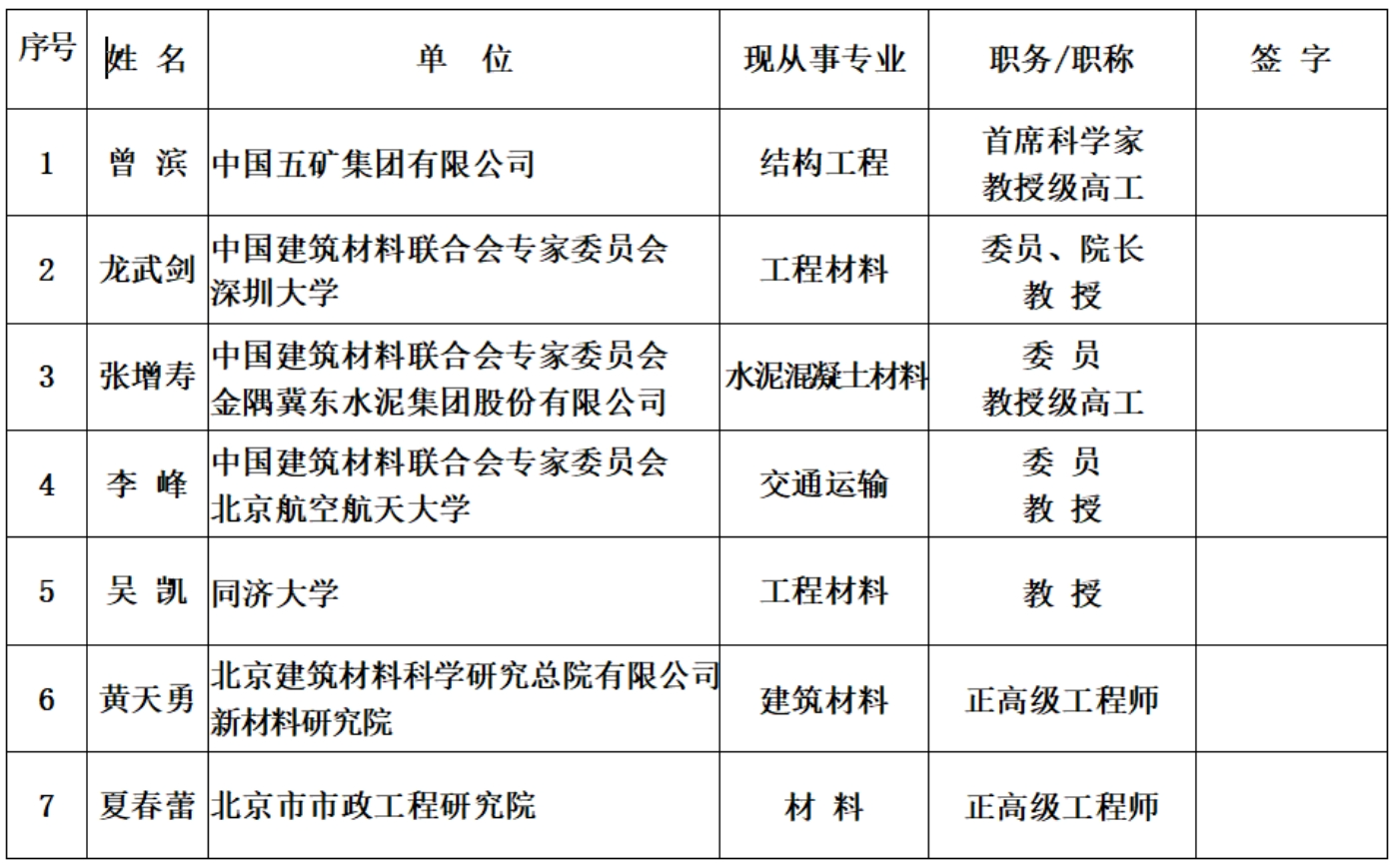 | 序号 | 姓 名 | 单 位 | 现从事专业 | 职务/职称 | 签 字 |
|---|---|---|---|---|---|
| 1 | 曾 滨 | 中国五矿集团有限公司 | 结构工程 | 首席科学家 教授级高工 | |
| 2 | 龙武剑 | 中国建筑材料联合会专家委员会 深圳大学 | 工程材料 | 委员、院长 教 授 | |
| 3 | 张增寿 | 中国建筑材料联合会专家委员会 金隅冀东水泥集团股份有限公司 | 水泥混凝土材料 | 委 员 教授级高工 | |
| 4 | 李 峰 | 中国建筑材料联合会专家委员会 北京航空航天大学 | 交通运输 | 委 员 教 授 | |
| 5 | 吴 凯 | 同济大学 | 工程材料 | 教 授 | |
| 6 | 黄天勇 | 北京建筑材料科学研究总院有限公司 新材料研究院 | 建筑材料 | 正高级工程师 | |
| 7 | 夏春蕾 | 北京市市政工程研究院 | 材 料 | 正高级工程师 | |